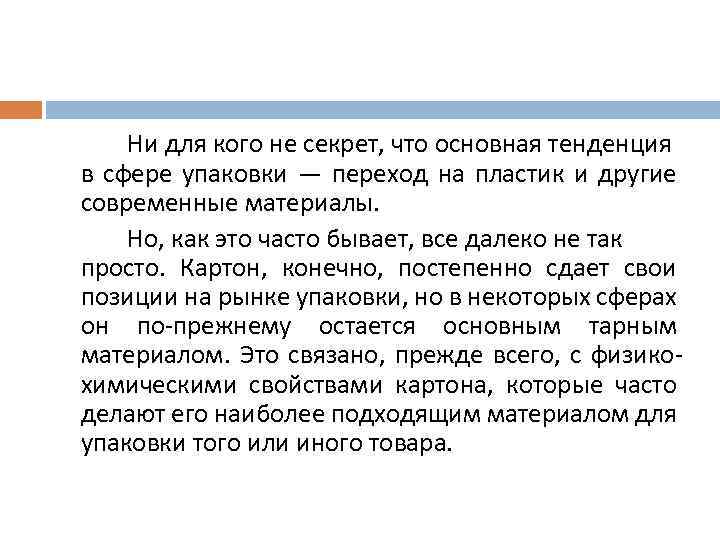 Ни для кого не секрет, что основная тенденция в сфере упаковки — переход на пластик и другие современные материалы.

Но, как это часто бывает, все далеко не так просто. Картон, конечно, постепенно сдает свои позиции на рынке упаковки, но в некоторых сферах он по-прежнему остается основным тарным материалом. Это связано, прежде всего, с физико-химическими свойствами картона, которые часто делают его наиболее подходящим материалом для упаковки того или иного товара.